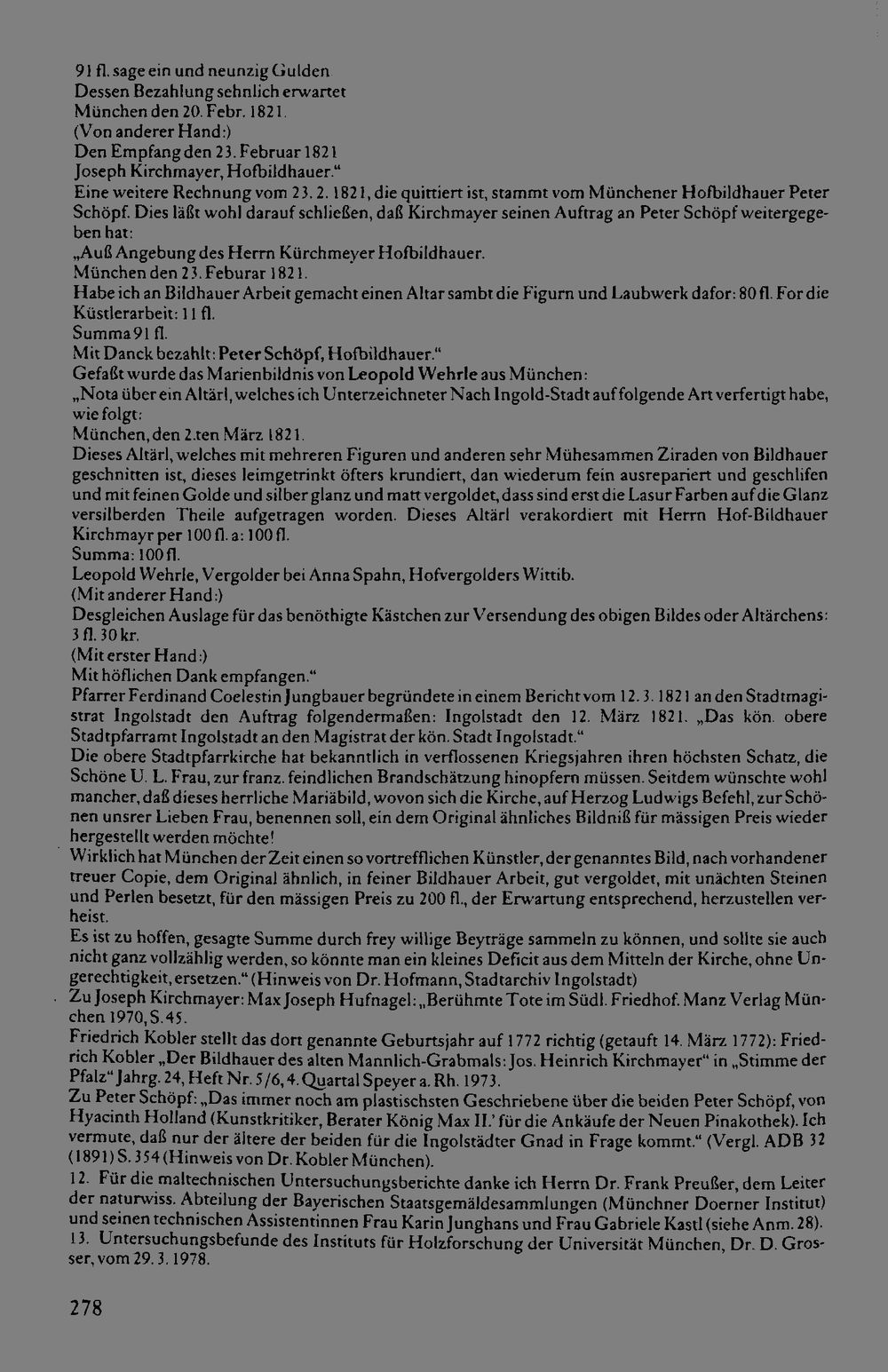 91 fl. sage ein und neunzig Gulden
Dessen Bezahlung sehnlich erwartet
München den 20. Febr. 1821.
(Von anderer Hand:)
Den Empfang den 23. Februar 1821
Joseph Kirchmayer, Hofbildhauer."

Eine weitere Rechnung vom 23. 2. 1821, die quittiert ist, stammt vom Münchener Hofbildhauer Peter Schöpf. Dies läßt wohl darauf schließen, daß Kirchmayer seinen Auftrag an Peter Schöpf weitergegeben hat:
„Auß Angebung des Herrn Kürchmeyer Hofbildhauer.
München den 23. Feburar 1821.
Habe ich an Bildhauer Arbeit gemacht einen Altar sambt die Figurn und Laubwerk dafor: 80 fl. For die Küstlerarbeit: 11 fl.
Summa 91 fl.
Mit Danck bezahlt: Peter Schöpf, Hofbildhauer."

Gefaßt wurde das Marienbildnis von Leopold Wehrle aus München:
„Nota über ein Altärl, welches ich Unterzeichneter Nach Ingold-Stadt auf folgende Art verfertigt habe, wie folgt:
München, den 2.ten März 1821.
Dieses Altärl, welches mit mehreren Figuren und anderen sehr Mühesammen Ziraden von Bildhauer geschnitten ist, dieses leimgetrinkt öfters krundiert, dan wiederum fein ausrepariert und geschlifen und mit feinen Golde und silber glanz und matt vergoldet, dass sind erst die Lasur Farben auf die Glanz versilberden Theile aufgetragen worden. Dieses Altärl verakordiert mit Herrn Hof-Bildhauer Kirchmayr per 100 fl. a: 100 fl.
Summa: 100 fl.
Leopold Wehrle, Vergolder bei Anna Spahn, Hofvergolders Wittib.
(Mit anderer Hand:)
Desgleichen Auslage für das benöthigte Kästchen zur Versendung des obigen Bildes oder Altärchens: 3 fl. 30 kr.
(Mit erster Hand:)
Mit höflichen Dank empfangen."

Pfarrer Ferdinand Coelestin Jungbauer begründete in einem Bericht vom 12. 3. 1821 an den Stadtmagistrat Ingolstadt den Auftrag folgendermaßen: Ingolstadt den 12. März 1821. „Das kön. obere Stadtpfarramt Ingolstadt an den Magistrat der kön. Stadt Ingolstadt."

Die obere Stadtpfarrkirche hat bekanntlich in verflossenen Kriegsjahren ihren höchsten Schatz, die Schöne U. L. Frau, zur franz. feindlichen Brandschätzung hinopfern müssen. Seitdem wünschte wohl mancher, daß dieses herrliche Mariäbild, wovon sich die Kirche, auf Herzog Ludwigs Befehl, zur Schönen unsrer Lieben Frau, benennen soll, ein dem Original ähnliches Bildniß für mässigen Preis wieder hergestellt werden möchte!

Wirklich hat München der Zeit einen so vortrefflichen Künstler, der genanntes Bild, nach vorhandener treuer Copie, dem Original ähnlich, in feiner Bildhauer Arbeit, gut vergoldet, mit unächten Steinen und Perlen besetzt, für den mässigen Preis zu 200 fl., der Erwartung entsprechend, herzustellen verheist.

Es ist zu hoffen, gesagte Summe durch frey willige Beyträge sammeln zu können, und sollte sie auch nicht ganz vollzählig werden, so könnte man ein kleines Deficit aus dem Mitteln der Kirche, ohne Ungerechtigkeit, ersetzen." (Hinweis von Dr. Hofmann, Stadtarchiv Ingolstadt)

Zu Joseph Kirchmayer: Max Joseph Hufnagel: „Berühmte Tote im Südl. Friedhof. Manz Verlag München 1970, S. 45.

Friedrich Kobler stellt das dort genannte Geburtsjahr auf 1772 richtig (getauft 14. März 1772): Friedrich Kobler „Der Bildhauer des alten Mannlich-Grabmals: Jos. Heinrich Kirchmayer" in „Stimme der Pfalz" Jahrg. 24, Heft Nr. 5/6, 4. Quartal Speyer a. Rh. 1973.

Zu Peter Schöpf: „Das immer noch am plastischsten Geschriebene über die beiden Peter Schöpf, von Hyacinth Holland (Kunstkritiker, Berater König Max II.' für die Ankäufe der Neuen Pinakothek). Ich vermute, daß nur der ältere der beiden für die Ingolstädter Gnad in Frage kommt." (Vergl. ADB 32 (1891) S. 354 (Hinweis von Dr. Kobler München).

12. Für die maltechnischen Untersuchungsberichte danke ich Herrn Dr. Frank Preußer, dem Leiter der naturwiss. Abteilung der Bayerischen Staatsgemäldesammlungen (Münchner Doerner Institut) und seinen technischen Assistentinnen Frau Karin Junghans und Frau Gabriele Kastl (siehe Anm. 28).

13. Untersuchungsbefunde des Instituts für Holzforschung der Universität München, Dr. D. Grosser, vom 29. 3. 1978.

278